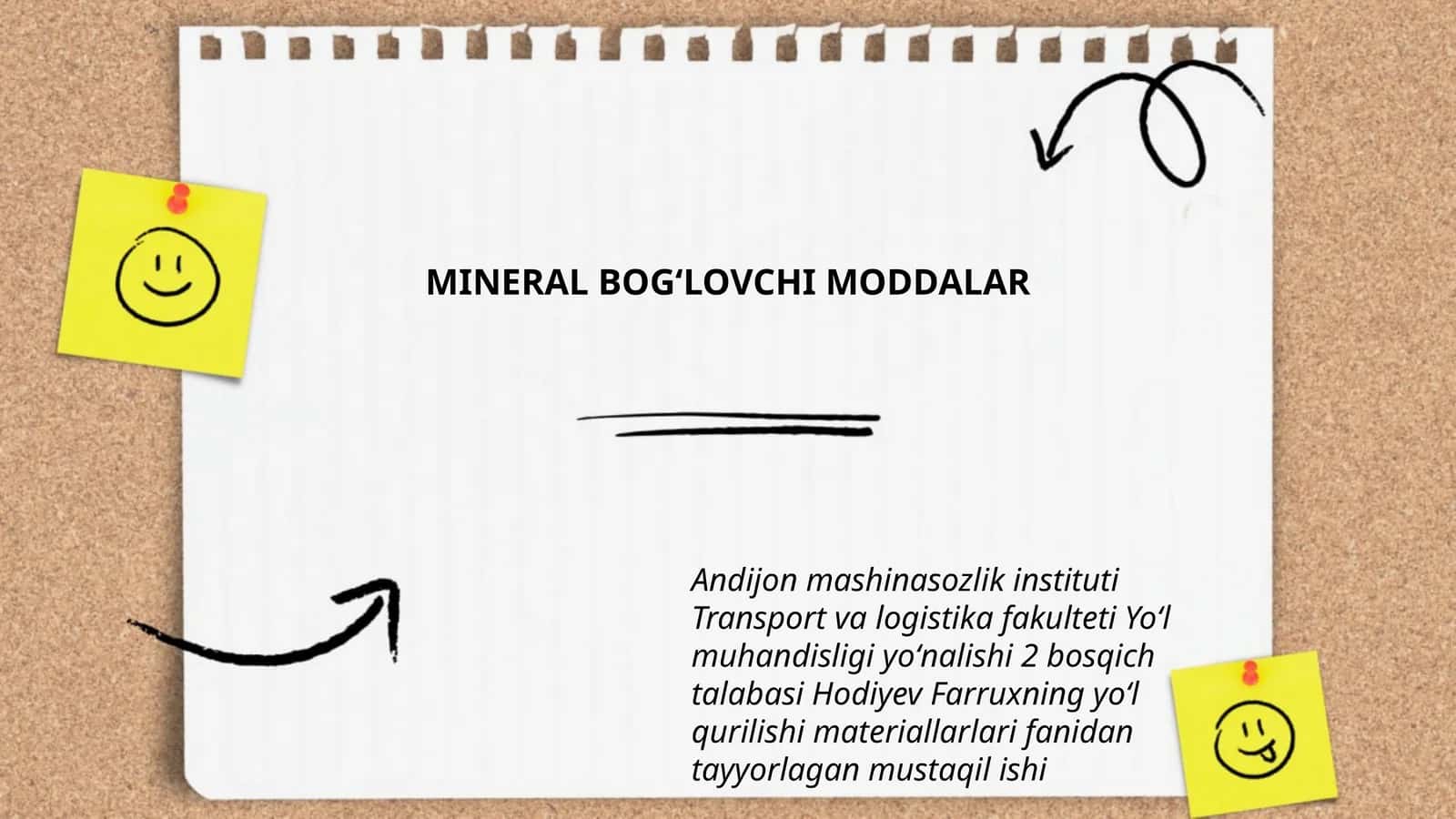 MINERAL BOG‘LOVCHI MODDALAR

Andijon mashinasozlik instituti Transport va logistika fakulteti Yo‘l muhandisligi yo‘nalishi 2 bosqich talabasi Hodiyev Farruxning yo‘l qurilishi materiallarlari fanidan tayyorlagan mustaqil ishi